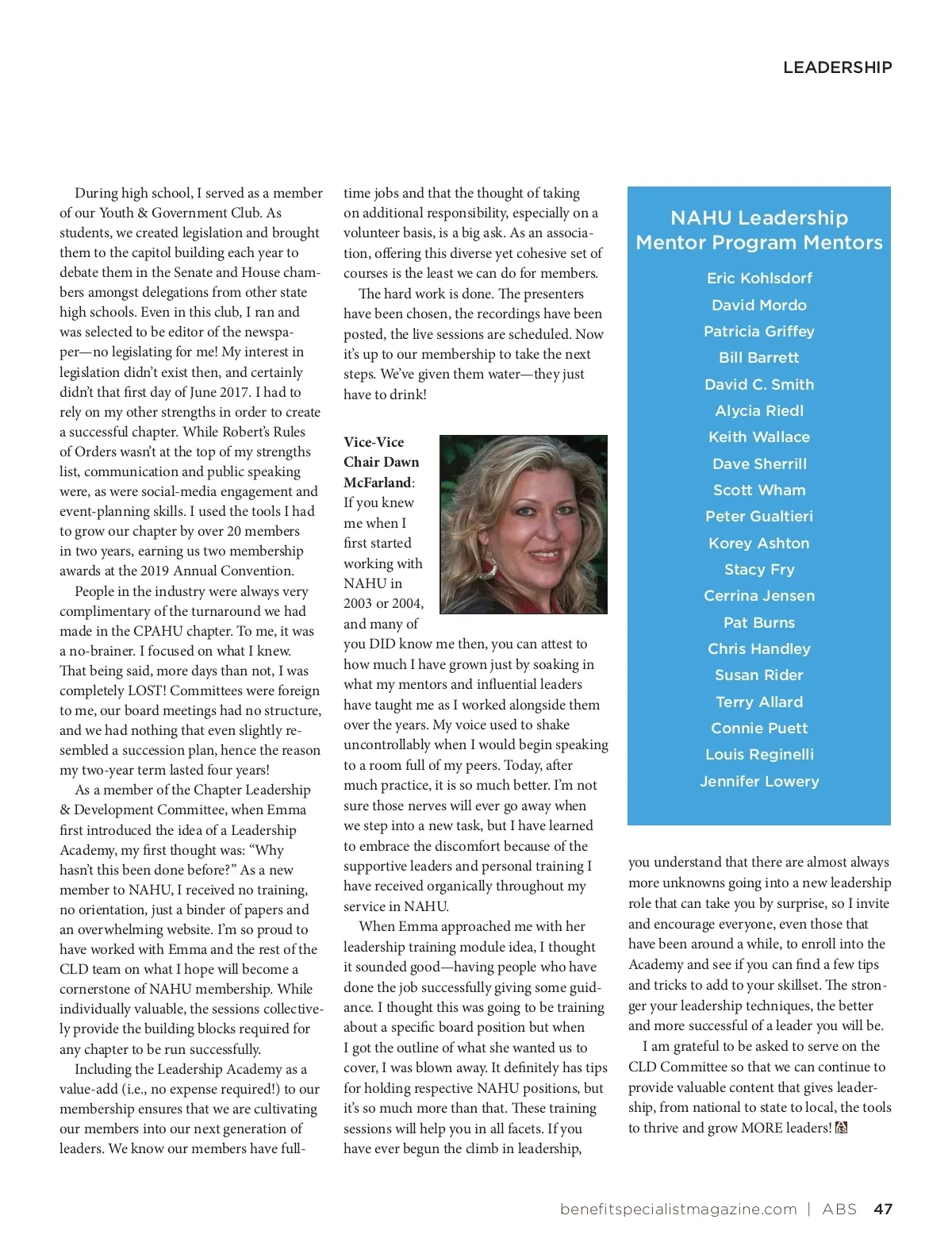 LEADERSHIP

During high school, I served as a member of our Youth & Government Club. As students, we created legislation and brought them to the capitol building each year to debate them in the Senate and House chambers amongst delegations from other state high schools. Even in this club, I ran and was selected to be editor of the newspaper—no legislating for me! My interest in legislation didn't exist then, and certainly didn't that first day of June 2017. I had to rely on my other strengths in order to create a successful chapter. While Robert's Rules of Orders wasn't at the top of my strengths list, communication and public speaking were, as were social-media engagement and event-planning skills. I used the tools I had to grow our chapter by over 20 members in two years, earning us two membership awards at the 2019 Annual Convention.

People in the industry were always very complimentary of the turnaround we had made in the CPAHU chapter. To me, it was a no-brainer. I focused on what I knew. That being said, more days than not, I was completely LOST! Committees were foreign to me, our board meetings had no structure, and we had nothing that even slightly resembled a succession plan, hence the reason my two-year term lasted four years!

As a member of the Chapter Leadership & Development Committee, when Emma first introduced the idea of a Leadership Academy, my first thought was: "Why hasn't this been done before?" As a new member to NAHU, I received no training, no orientation, just a binder of papers and an overwhelming website. I'm so proud to have worked with Emma and the rest of the CLD team on what I hope will become a cornerstone of NAHU membership. While individually valuable, the sessions collectively provide the building blocks required for any chapter to be run successfully.

Including the Leadership Academy as a value-add (i.e., no expense required!) to our membership ensures that we are cultivating our members into our next generation of leaders. We know our members have full-time jobs and that the thought of taking on additional responsibility, especially on a volunteer basis, is a big ask. As an association, offering this diverse yet cohesive set of courses is the least we can do for members.

The hard work is done. The presenters have been chosen, the recordings have been posted, the live sessions are scheduled. Now it's up to our membership to take the next steps. We've given them water—they just have to drink!

Vice-Vice Chair Dawn McFarland: If you knew me when I first started working with NAHU in 2003 or 2004, and many of you DID know me then, you can attest to how much I have grown just by soaking in what my mentors and influential leaders have taught me as I worked alongside them over the years. My voice used to shake uncontrollably when I would begin speaking to a room full of my peers. Today, after much practice, it is so much better. I'm not sure those nerves will ever go away when we step into a new task, but I have learned to embrace the discomfort because of the supportive leaders and personal training I have received organically throughout my service in NAHU.

When Emma approached me with her leadership training module idea, I thought it sounded good—having people who have done the job successfully giving some guidance. I thought this was going to be training about a specific board position but when I got the outline of what she wanted us to cover, I was blown away. It definitely has tips for holding respective NAHU positions, but it's so much more than that. These training sessions will help you in all facets. If you have ever begun the climb in leadership, you understand that there are almost always more unknowns going into a new leadership role that can take you by surprise, so I invite and encourage everyone, even those that have been around a while, to enroll into the Academy and see if you can find a few tips and tricks to add to your skillset. The stronger your leadership techniques, the better and more successful of a leader you will be.

I am grateful to be asked to serve on the CLD Committee so that we can continue to provide valuable content that gives leadership, from national to state to local, the tools to thrive and grow MORE leaders!

NAHU Leadership Mentor Program Mentors

Eric Kohlsdorf
David Mordo
Patricia Griffey
Bill Barrett
David C. Smith
Alycia Riedl
Keith Wallace
Dave Sherrill
Scott Wham
Peter Gualtieri
Korey Ashton
Stacy Fry
Cerrina Jensen
Pat Burns
Chris Handley
Susan Rider
Terry Allard
Connie Puett
Louis Reginelli
Jennifer Lowery

benefitspecialistmagazine.com | ABS 47